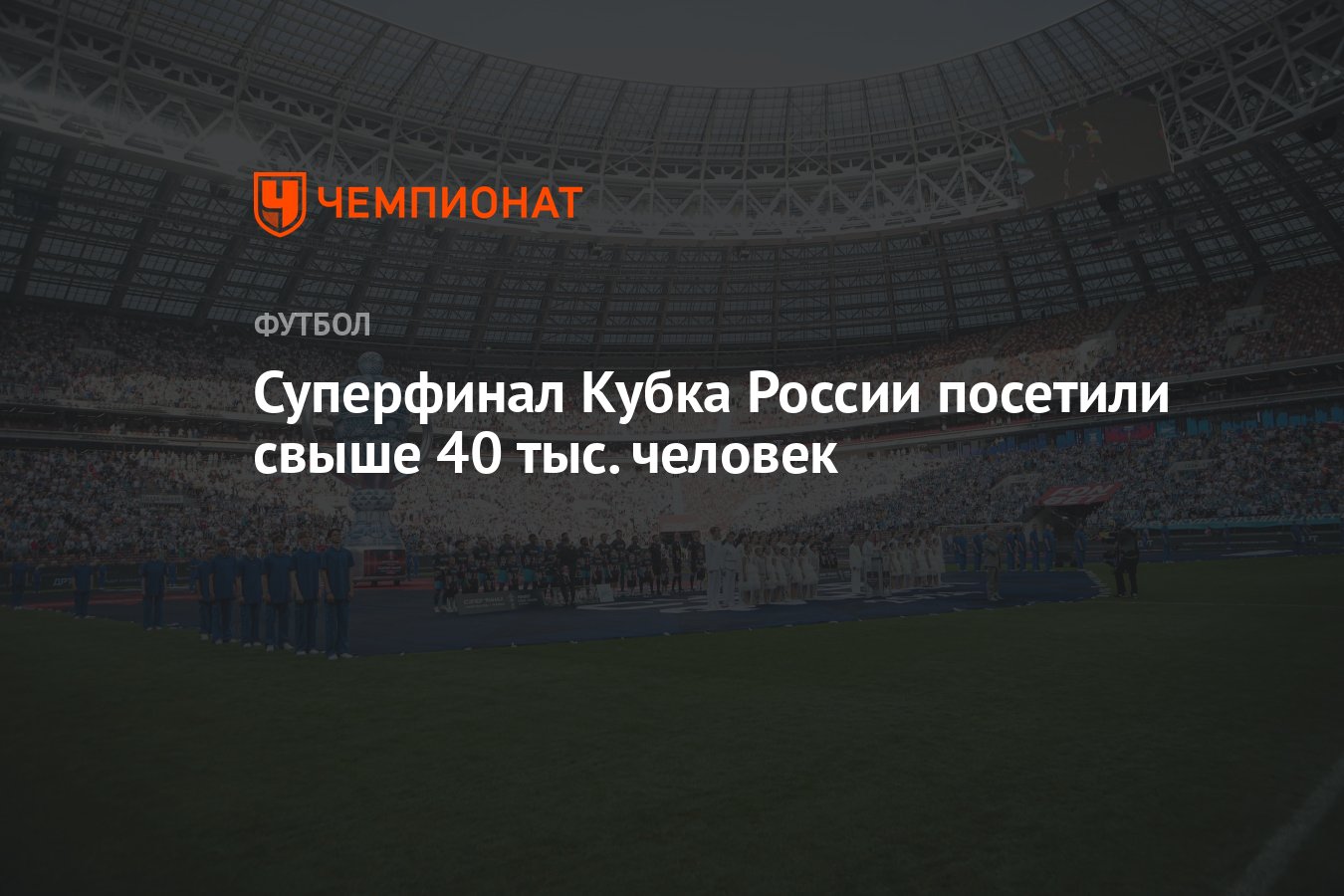 ЧЕМПИОНАТ

ФУТБОЛ

Суперфинал Кубка России посетили свыше 40 тыс. человек